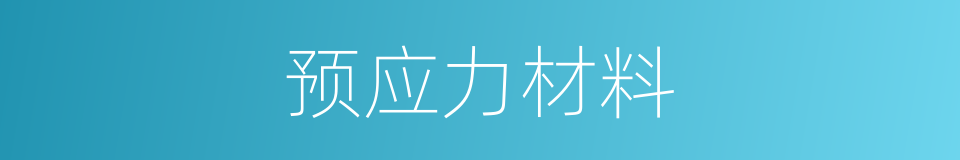 预应力材料